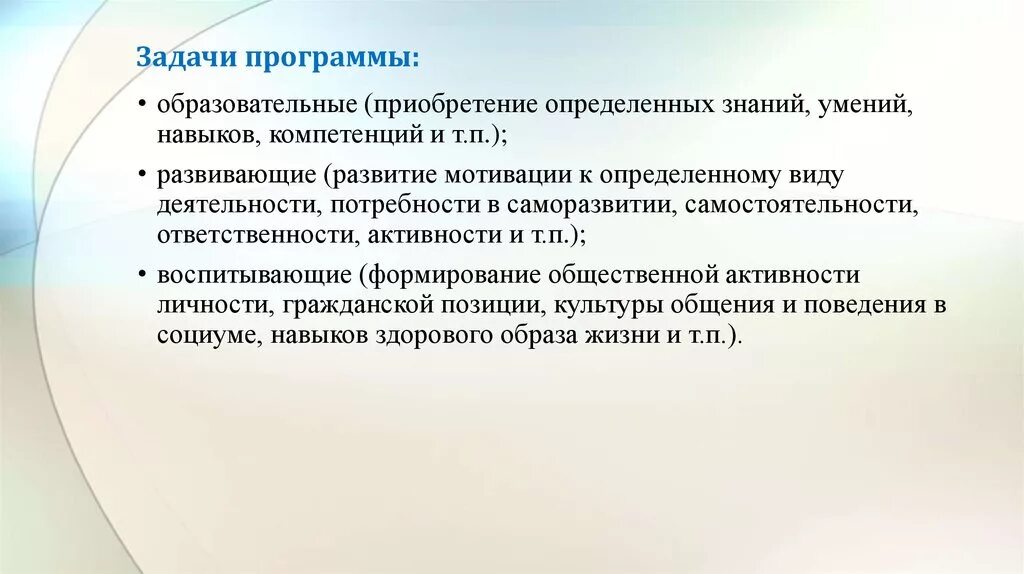 Задачи программы:

• образовательные (приобретение определенных знаний, умений, навыков, компетенций и т.п.);

• развивающие (развитие мотивации к определенному виду деятельности, потребности в саморазвитии, самостоятельности, ответственности, активности и т.п.);

• воспитывающие (формирование общественной активности личности, гражданской позиции, культуры общения и поведения в социуме, навыков здорового образа жизни и т.п.).